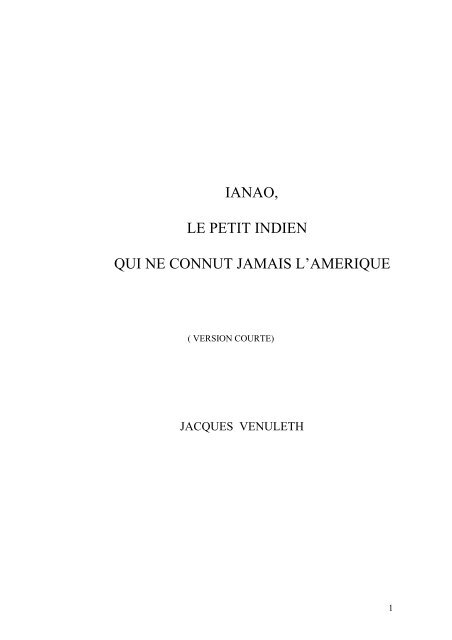 IANAO,

LE PETIT INDIEN

QUI NE CONNUT JAMAIS L'AMERIQUE

( VERSION COURTE)

JACQUES VENULETH

1